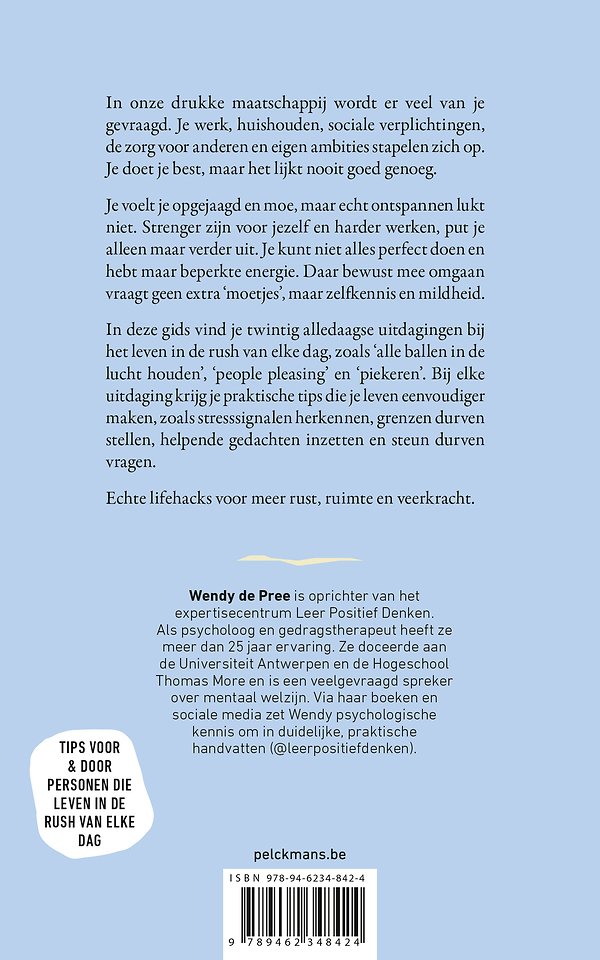 In onze drukke maatschappij wordt er veel van je gevraagd. Je werk, huishouden, sociale verplichtingen, de zorg voor anderen en eigen ambities stapelen zich op. Je doet je best, maar het lijkt nooit goed genoeg.

Je voelt je opgejaagd en moe, maar echt ontspannen lukt niet. Strenger zijn voor jezelf en harder werken, put je alleen maar verder uit. Je kunt niet alles perfect doen en hebt maar beperkte energie. Daar bewust mee omgaan vraagt geen extra 'moetjes', maar zelfkennis en mildheid.

In deze gids vind je twintig alledaagse uitdagingen bij het leven in de rush van elke dag, zoals 'alle ballen in de lucht houden', 'people pleasing' en 'piekeren'. Bij elke uitdaging krijg je praktische tips die je leven eenvoudiger maken, zoals stresssignalen herkennen, grenzen durven stellen, helpende gedachten inzetten en steun durven vragen.

Echte lifehacks voor meer rust, ruimte en veerkracht.

Wendy de Pree is oprichter van het expertisecentrum Leer Positief Denken. Als psycholoog en gedragstherapeut heeft ze meer dan 25 jaar ervaring. Ze doceerde aan de Universiteit Antwerpen en de Hogeschool Thomas More en is een veelgevraagd spreker over mentaal welzijn. Via haar boeken en sociale media zet Wendy psychologische kennis om in duidelijke, praktische handvatten (@leerpositiefdenken).

TIPS VOOR & DOOR PERSONEN DIE LEVEN IN DE RUSH VAN ELKE DAG

pelckmans.be

ISBN 978-94-6234-842-4

9 789462 348424